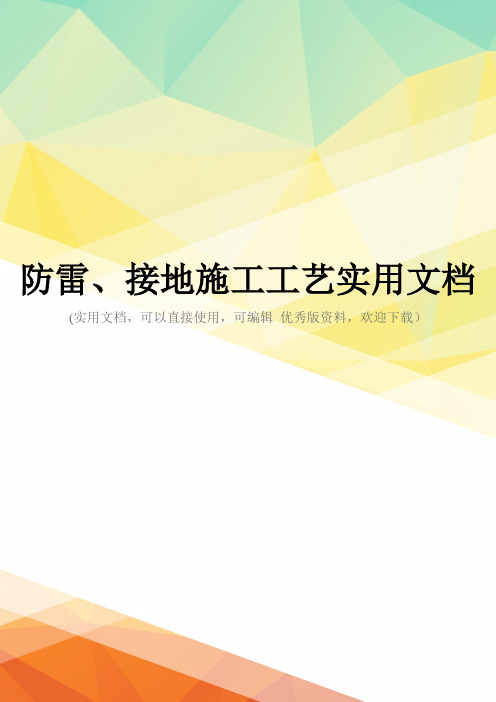 防雷、接地施工工艺实用文档

(实用文档，可以直接使用，可编辑 优秀版资料，欢迎下载）